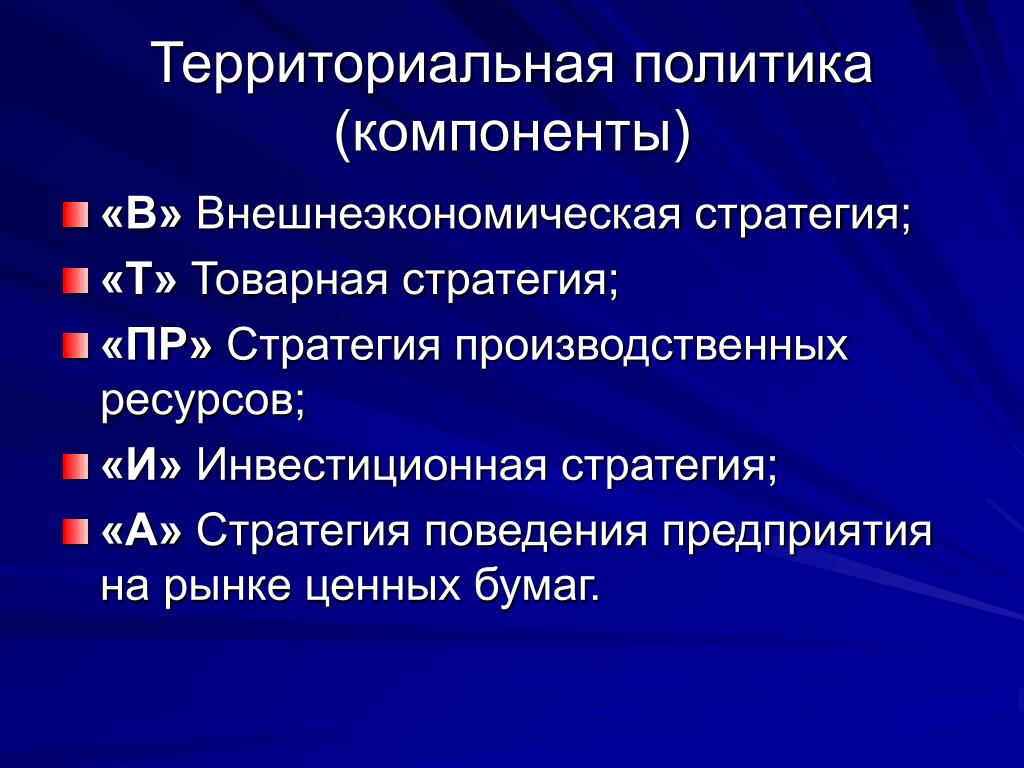 Территориальная политика (компоненты)

«В» Внешнеэкономическая стратегия;

«Т» Товарная стратегия;

«ПР» Стратегия производственных ресурсов;

«И» Инвестиционная стратегия;

«А» Стратегия поведения предприятия на рынке ценных бумаг.